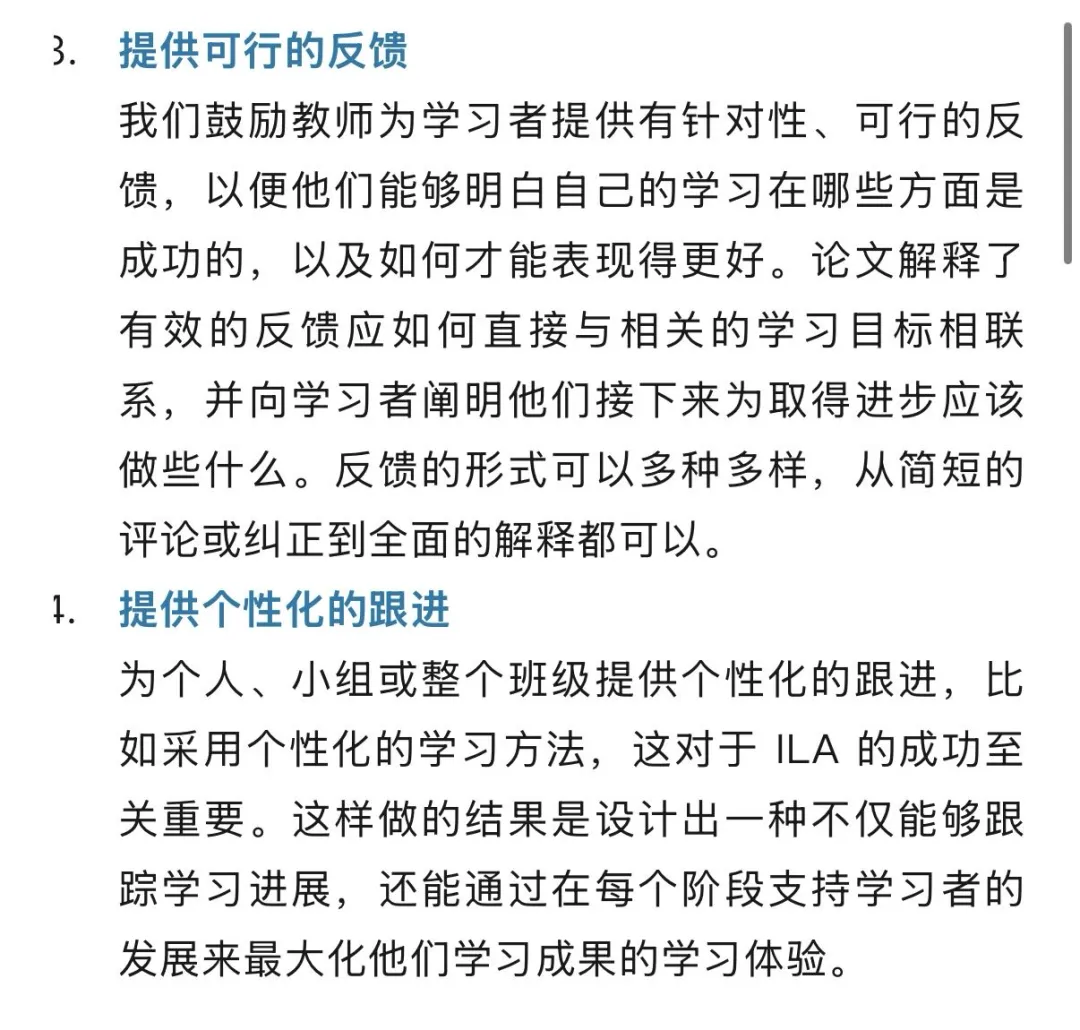 3. 提供可行的反馈

我们鼓励教师为学习者提供有针对性、可行的反馈，以便他们能够明白自己的学习在哪些方面是成功的，以及如何才能表现得更好。论文解释了有效的反馈应如何直接与相关的学习目标相联系，并向学习者阐明他们接下来为取得进步应该做些什么。反馈的形式可以多种多样，从简短的评论或纠正到全面的解释都可以。

4. 提供个性化的跟进

为个人、小组或整个班级提供个性化的跟进，比如采用个性化的学习方法，这对于 ILA 的成功至关重要。这样做的结果是设计出一种不仅能够跟踪学习进展，还能通过在每个阶段支持学习者的发展来最大化他们学习成果的学习体验。